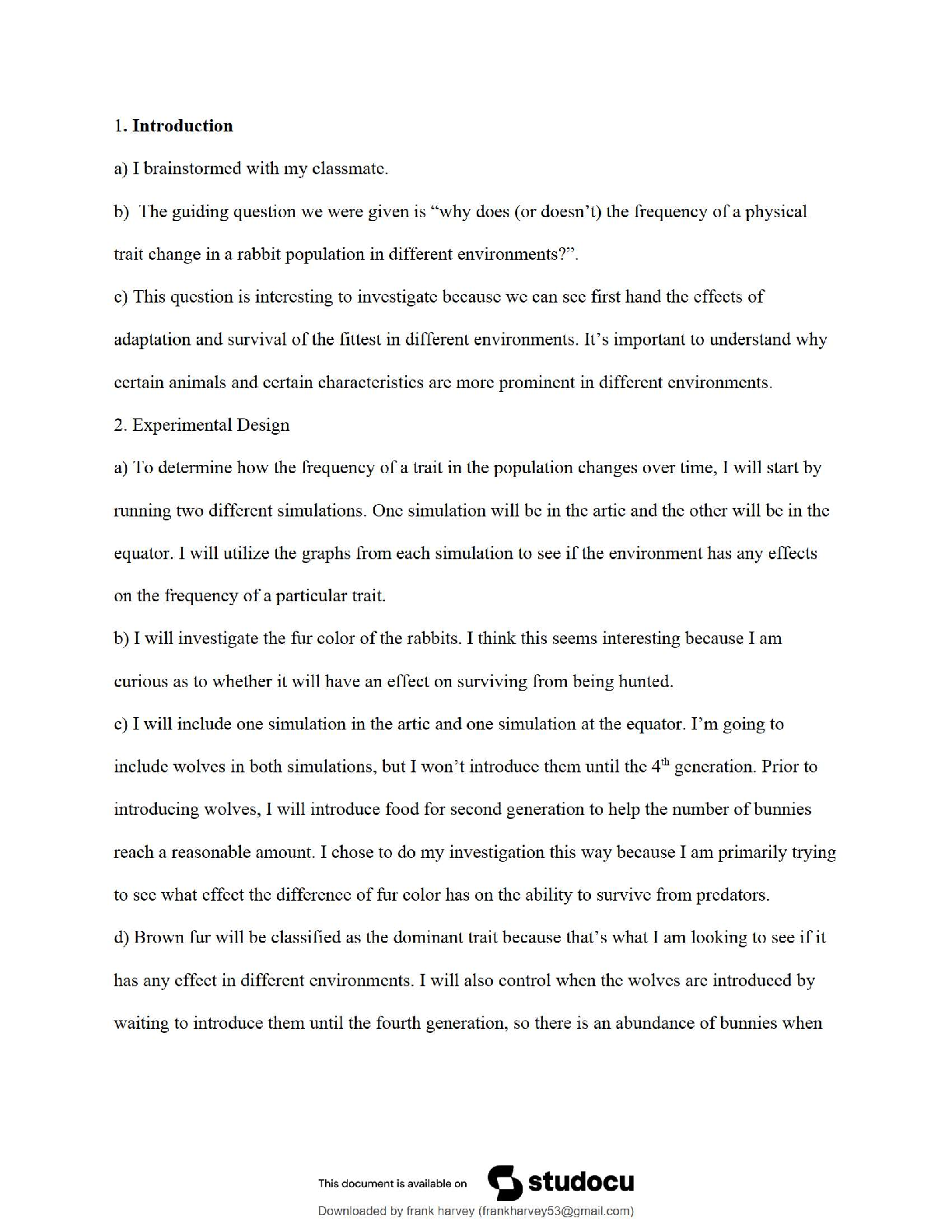 1. **Introduction**

a) I brainstormed with my classmate.

b) The guiding question we were given is “why does (or doesn’t) the frequency of a physical trait change in a rabbit population in different environments?”.

c) This question is interesting to investigate because we can see first hand the effects of adaptation and survival of the fittest in different environments. It’s important to understand why certain animals and certain characteristics are more prominent in different environments.

2. Experimental Design

a) To determine how the frequency of a trait in the population changes over time, I will start by running two different simulations. One simulation will be in the artic and the other will be in the equator. I will utilize the graphs from each simulation to see if the environment has any effects on the frequency of a particular trait.

b) I will investigate the fur color of the rabbits. I think this seems interesting because I am curious as to whether it will have an effect on surviving from being hunted.

c) I will include one simulation in the artic and one simulation at the equator. I’m going to include wolves in both simulations, but I won’t introduce them until the $4^{th}$ generation. Prior to introducing wolves, I will introduce food for second generation to help the number of bunnies reach a reasonable amount. I chose to do my investigation this way because I am primarily trying to see what effect the difference of fur color has on the ability to survive from predators.

d) Brown fur will be classified as the dominant trait because that’s what I am looking to see if it has any effect in different environments. I will also control when the wolves are introduced by waiting to introduce them until the fourth generation, so there is an abundance of bunnies when

This document is available on studocu

Downloaded by frank harvey (frankharvey53@gmail.com)